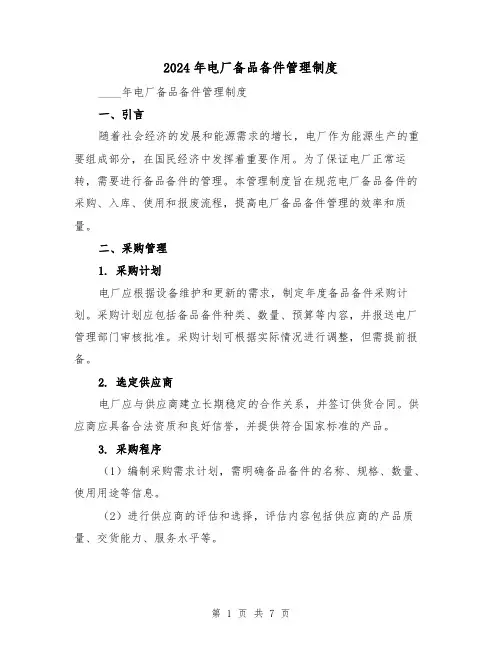 2024年电厂备品备件管理制度

____年电厂备品备件管理制度

一、引言

随着社会经济的发展和能源需求的增长，电厂作为能源生产的重要组成部分，在国民经济中发挥着重要作用。为了保证电厂正常运转，需要进行备品备件的管理。本管理制度旨在规范电厂备品备件的采购、入库、使用和报废流程，提高电厂备品备件管理的效率和质量。

二、采购管理

1. 采购计划

电厂应根据设备维护和更新的需求，制定年度备品备件采购计划。采购计划应包括备品备件种类、数量、预算等内容，并报送电厂管理部门审核批准。采购计划可根据实际情况进行调整，但需提前报备。

2. 选定供应商

电厂应与供应商建立长期稳定的合作关系，并签订供货合同。供应商应具备合法资质和良好信誉，并提供符合国家标准的产品。

3. 采购程序

（1）编制采购需求计划，需明确备品备件的名称、规格、数量、使用用途等信息。

（2）进行供应商的评估和选择，评估内容包括供应商的产品质量、交货能力、服务水平等。

第 1 页 共 7 页